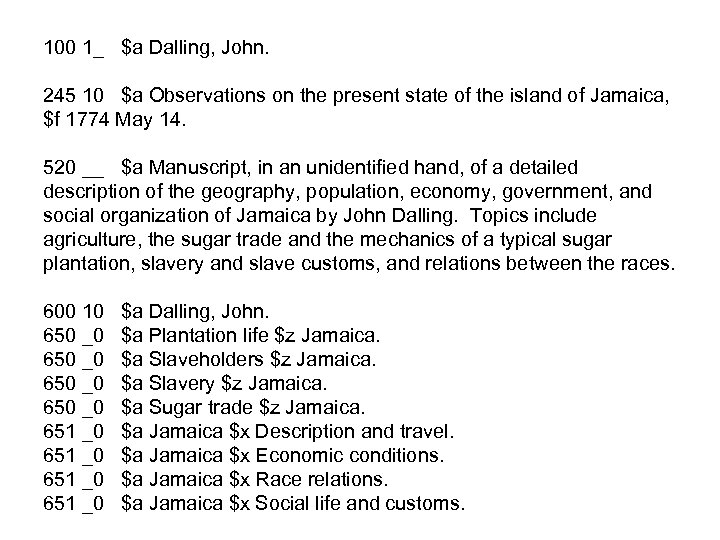 100 1_ $a Dalling, John.

245 10 $a Observations on the present state of the island of Jamaica, $f 1774 May 14.

520 __ $a Manuscript, in an unidentified hand, of a detailed description of the geography, population, economy, government, and social organization of Jamaica by John Dalling. Topics include agriculture, the sugar trade and the mechanics of a typical sugar plantation, slavery and slave customs, and relations between the races.

600 10 $a Dalling, John.
650 _0 $a Plantation life $z Jamaica.
650 _0 $a Slaveholders $z Jamaica.
650 _0 $a Slavery $z Jamaica.
650 _0 $a Sugar trade $z Jamaica.
651 _0 $a Jamaica $x Description and travel.
651 _0 $a Jamaica $x Economic conditions.
651 _0 $a Jamaica $x Race relations.
651 _0 $a Jamaica $x Social life and customs.